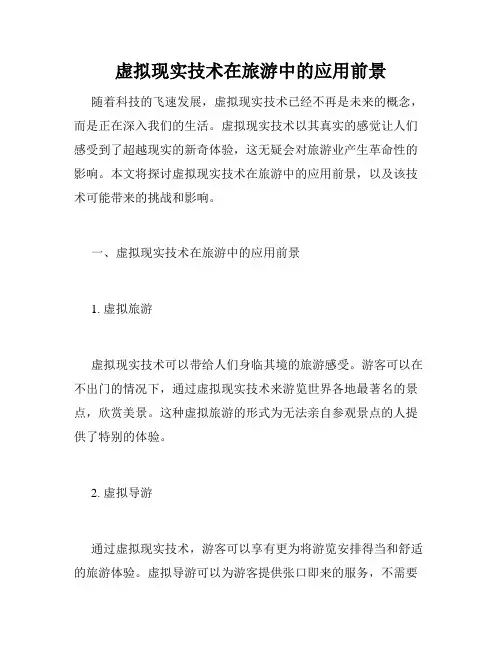 虚拟现实技术在旅游中的应用前景

随着科技的飞速发展，虚拟现实技术已经不再是未来的概念，而是正在深入我们的生活。虚拟现实技术以其真实的感觉让人们感受到了超越现实的新奇体验，这无疑会对旅游业产生革命性的影响。本文将探讨虚拟现实技术在旅游中的应用前景，以及该技术可能带来的挑战和影响。

一、虚拟现实技术在旅游中的应用前景

1. 虚拟旅游

虚拟现实技术可以带给人们身临其境的旅游感受。游客可以在不出门的情况下，通过虚拟现实技术来游览世界各地最著名的景点，欣赏美景。这种虚拟旅游的形式为无法亲自参观景点的人提供了特别的体验。

2. 虚拟导游

通过虚拟现实技术，游客可以享有更为将游览安排得当和舒适的旅游体验。虚拟导游可以为游客提供张口即来的服务，不需要